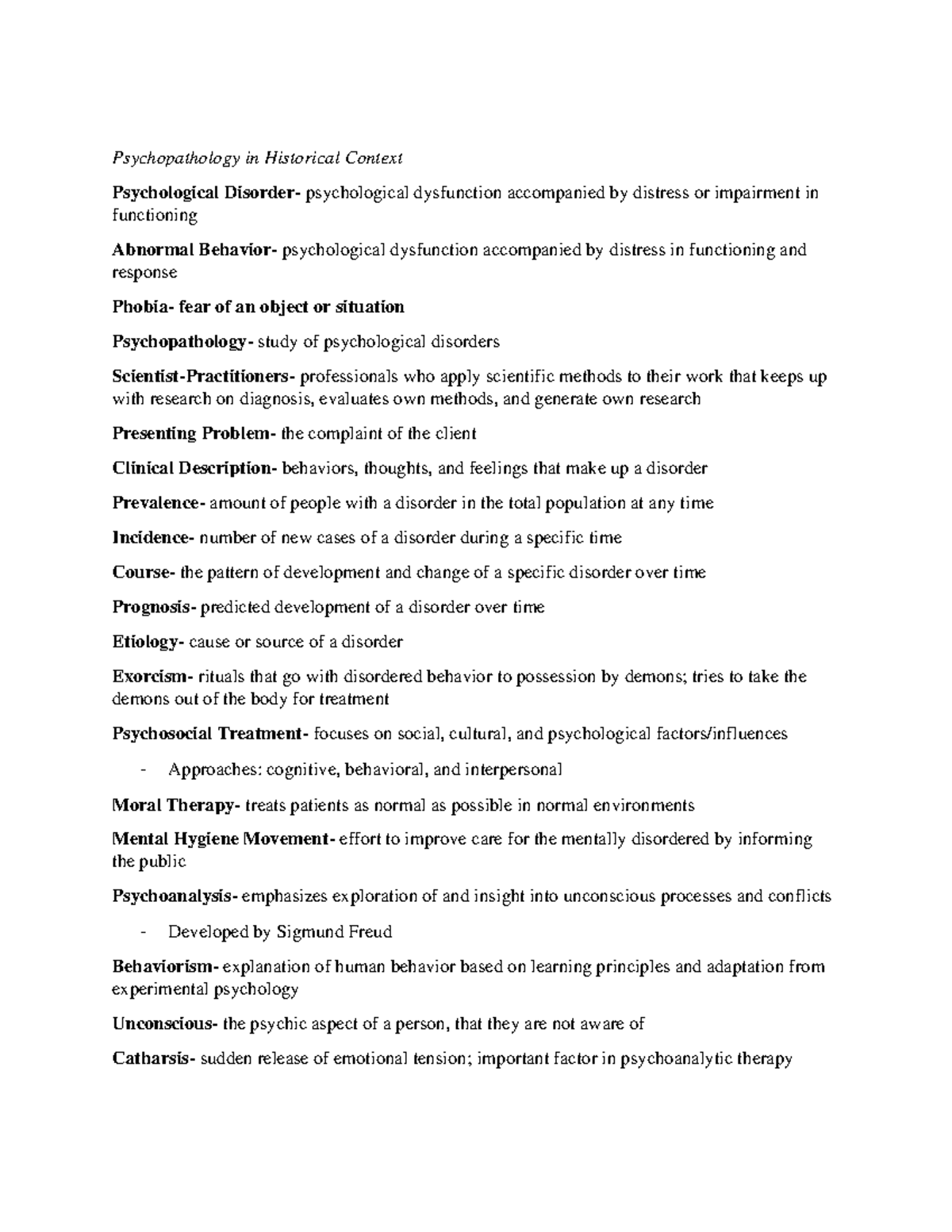 Psychopathology in Historical Context

Psychological Disorder- psychological dysfunction accompanied by distress or impairment in functioning

Abnormal Behavior- psychological dysfunction accompanied by distress in functioning and response

Phobia- fear of an object or situation

Psychopathology- study of psychological disorders

Scientist-Practitioners- professionals who apply scientific methods to their work that keeps up with research on diagnosis, evaluates own methods, and generate own research

Presenting Problem- the complaint of the client

Clinical Description- behaviors, thoughts, and feelings that make up a disorder

Prevalence- amount of people with a disorder in the total population at any time

Incidence- number of new cases of a disorder during a specific time

Course- the pattern of development and change of a specific disorder over time

Prognosis- predicted development of a disorder over time

Etiology- cause or source of a disorder

Exorcism- rituals that go with disordered behavior to possession by demons; tries to take the demons out of the body for treatment

Psychosocial Treatment- focuses on social, cultural, and psychological factors/influences

- Approaches: cognitive, behavioral, and interpersonal

Moral Therapy- treats patients as normal as possible in normal environments

Mental Hygiene Movement- effort to improve care for the mentally disordered by informing the public

Psychoanalysis- emphasizes exploration of and insight into unconscious processes and conflicts

- Developed by Sigmund Freud

Behaviorism- explanation of human behavior based on learning principles and adaptation from experimental psychology

Unconscious- the psychic aspect of a person, that they are not aware of

Catharsis- sudden release of emotional tension; important factor in psychoanalytic therapy